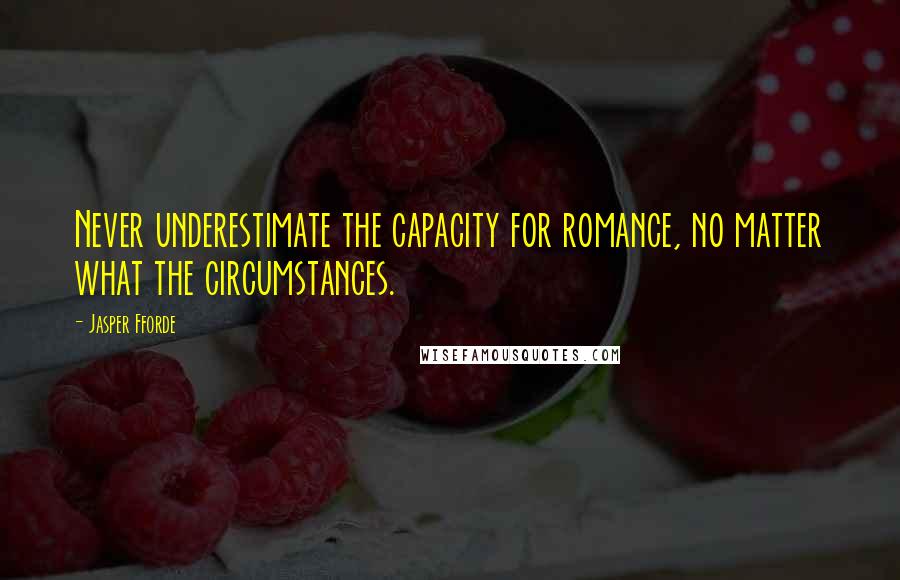 Never underestimate the capacity for romance, no matter what the circumstances.

- Jasper Fforde

WISEFAMOUSQUOTES.COM